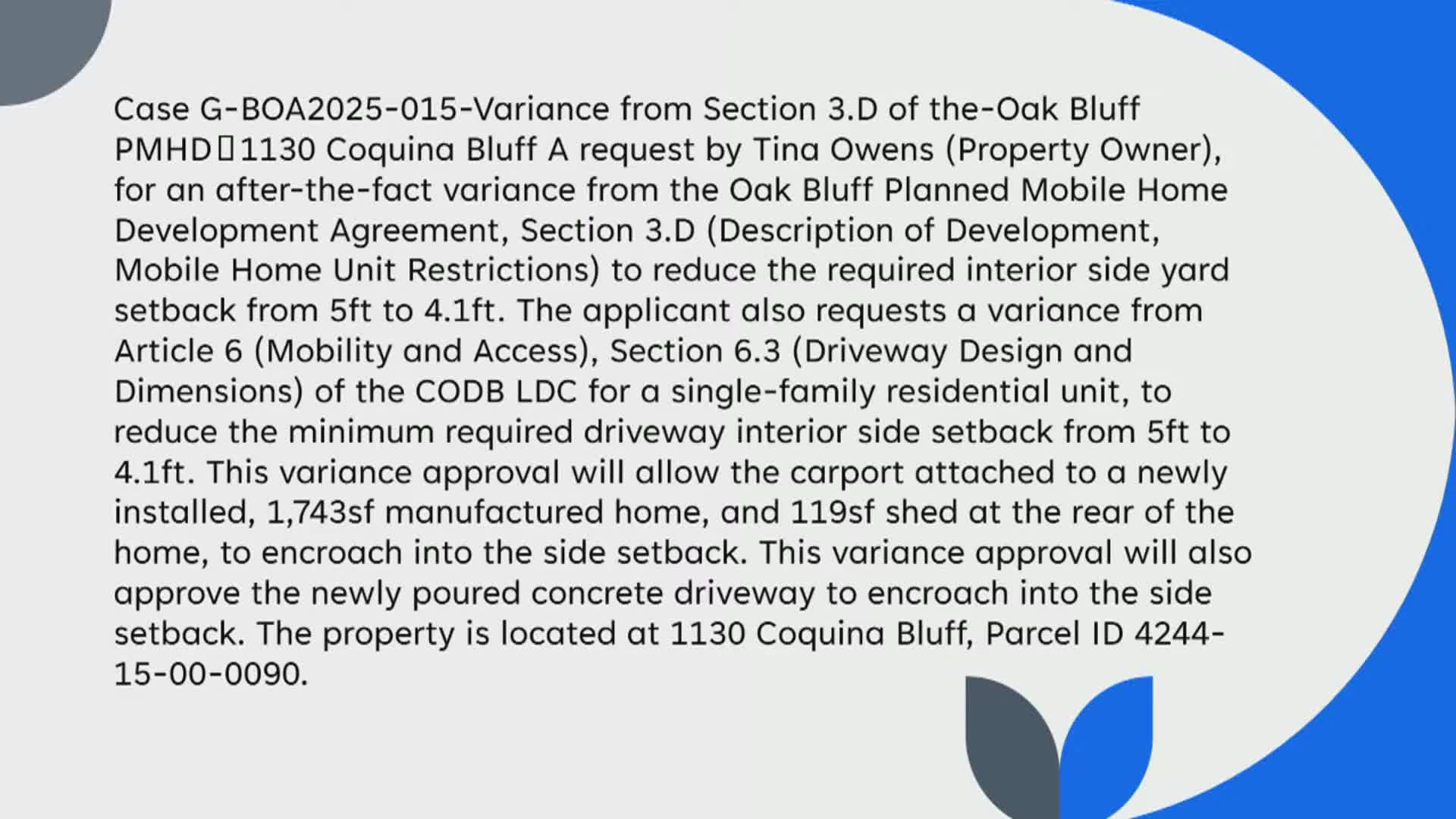 Case G-BOA2025-015-Variance from Section 3.D of the-Oak Bluff PMHD▯1130 Coquina Bluff A request by Tina Owens (Property Owner), for an after-the-fact variance from the Oak Bluff Planned Mobile Home Development Agreement, Section 3.D (Description of Development, Mobile Home Unit Restrictions) to reduce the required interior side yard setback from 5ft to 4.1ft. The applicant also requests a variance from Article 6 (Mobility and Access), Section 6.3 (Driveway Design and Dimensions) of the CODB LDC for a single-family residential unit, to reduce the minimum required driveway interior side setback from 5ft to 4.1ft. This variance approval will allow the carport attached to a newly installed, 1,743sf manufactured home, and 119sf shed at the rear of the home, to encroach into the side setback. This variance approval will also approve the newly poured concrete driveway to encroach into the side setback. The property is located at 1130 Coquina Bluff, Parcel ID 4244-15-00-0090.